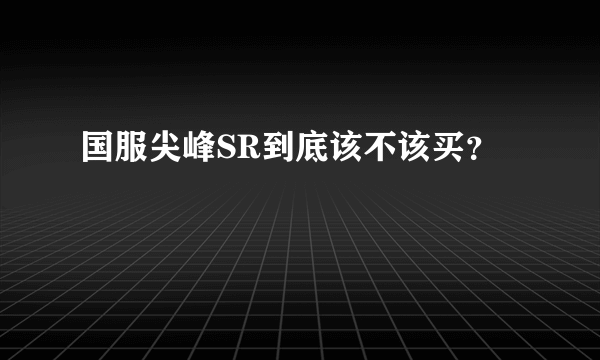 国服尖峰SR到底该不该买?